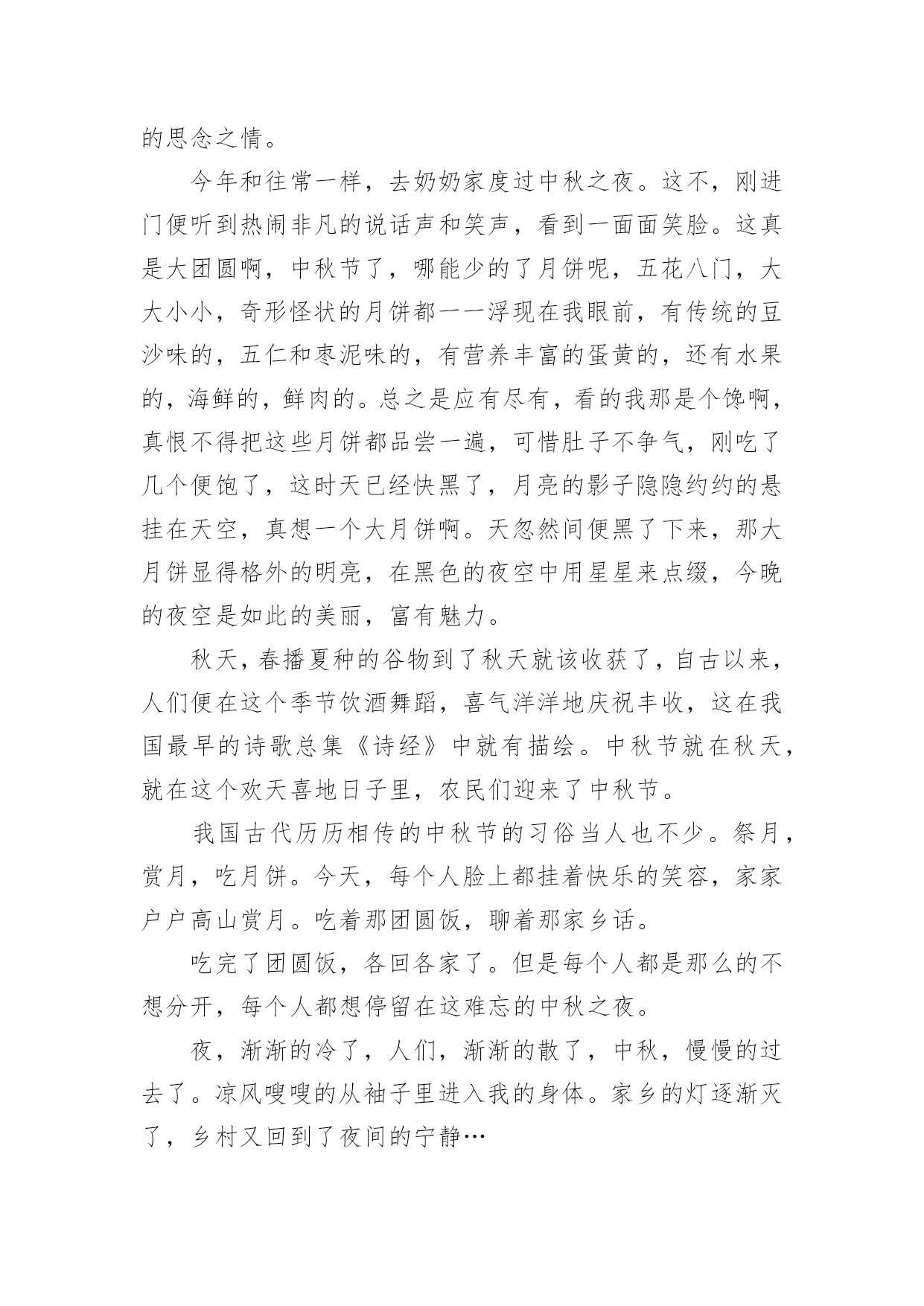 的思念之情。

今年和往常一样，去奶奶家度过中秋之夜。这不，刚进门便听到热闹非凡的说话声和笑声，看到一面面笑脸。这真是大团圆啊，中秋节了，哪能少的了月饼呢，五花八门，大大小小，奇形怪状的月饼都一一浮现在我眼前，有传统的豆沙味的，五仁和枣泥味的，有营养丰富的蛋黄的，还有水果的，海鲜的，鲜肉的。总之是应有尽有，看的我那是个馋啊，真恨不得把这些月饼都品尝一遍，可惜肚子不争气，刚吃了几个便饱了，这时天已经快黑了，月亮的影子隐隐约约的悬挂在天空，真想一个大月饼啊。天忽然间便黑了下来，那大月饼显得格外的明亮，在黑色的夜空中用星星来点缀，今晚的夜空是如此的美丽，富有魅力。

秋天，春播夏种的谷物到了秋天就该收获了，自古以来，人们便在这个季节饮酒舞蹈，喜气洋洋地庆祝丰收，这在我国最早的诗歌总集《诗经》中就有描绘。中秋节就在秋天，就在这个欢天喜地日子里，农民们迎来了中秋节。

我国古代历历相传的中秋节的习俗当人也不少。祭月，赏月，吃月饼。今天，每个人脸上都挂着快乐的笑容，家家户户高山赏月。吃着那团圆饭，聊着那家乡话。

吃完了团圆饭，各回各家了。但是每个人都是那么的不想分开，每个人都想停留在这难忘的中秋之夜。

夜，渐渐的冷了，人们，渐渐的散了，中秋，慢慢的过去了。凉风嗖嗖的从袖子里进入我的身体。家乡的灯逐渐灭了，乡村又回到了夜间的宁静…